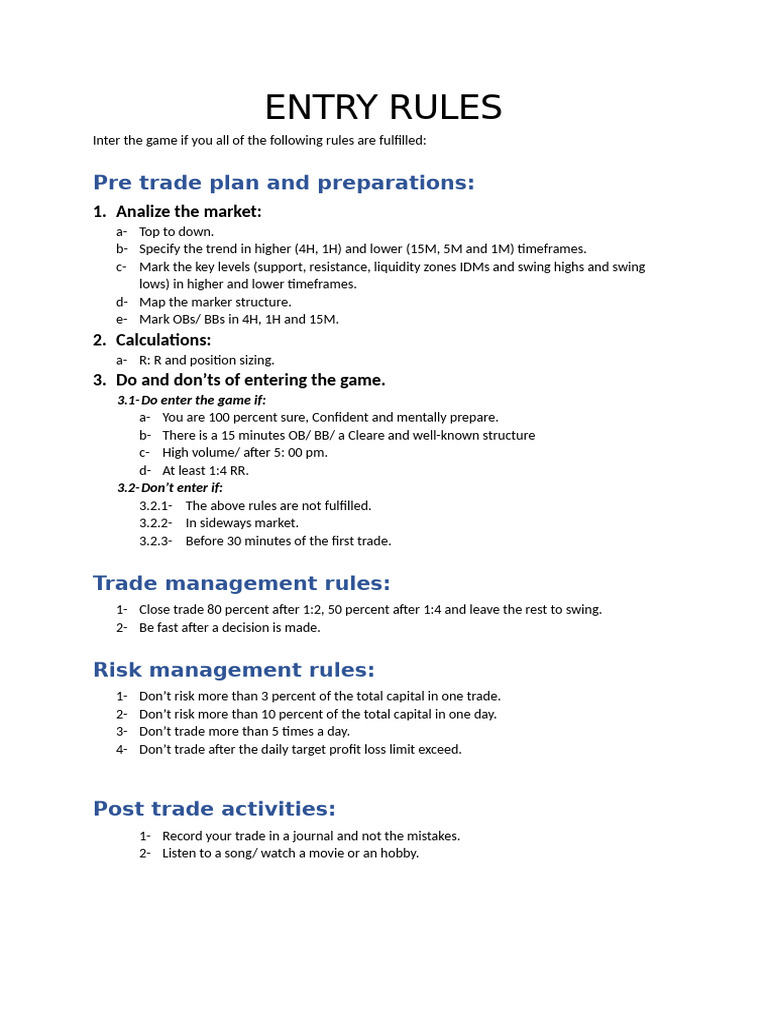 ENTRY RULES

Inter the game if you all of the following rules are fulfilled:

Pre trade plan and preparations:

1. Analize the market:
a- Top to down.
b- Specify the trend in higher (4H, 1H) and lower (15M, 5M and 1M) timeframes.
c- Mark the key levels (support, resistance, liquidity zones IDMs and swing highs and swing lows) in higher and lower timeframes.
d- Map the marker structure.
e- Mark OBs/ BBs in 4H, 1H and 15M.

2. Calculations:
a- R: R and position sizing.

3. Do and don'ts of entering the game.
3.1- Do enter the game if:
a- You are 100 percent sure, Confident and mentally prepare.
b- There is a 15 minutes OB/ BB/ a Cleare and well-known structure
c- High volume/ after 5: 00 pm.
d- At least 1:4 RR.
3.2- Don't enter if:
3.2.1- The above rules are not fulfilled.
3.2.2- In sideways market.
3.2.3- Before 30 minutes of the first trade.

Trade management rules:

1- Close trade 80 percent after 1:2, 50 percent after 1:4 and leave the rest to swing.
2- Be fast after a decision is made.

Risk management rules:

1- Don't risk more than 3 percent of the total capital in one trade.
2- Don't risk more than 10 percent of the total capital in one day.
3- Don't trade more than 5 times a day.
4- Don't trade after the daily target profit loss limit exceed.

Post trade activities:

1- Record your trade in a journal and not the mistakes.
2- Listen to a song/ watch a movie or an hobby.